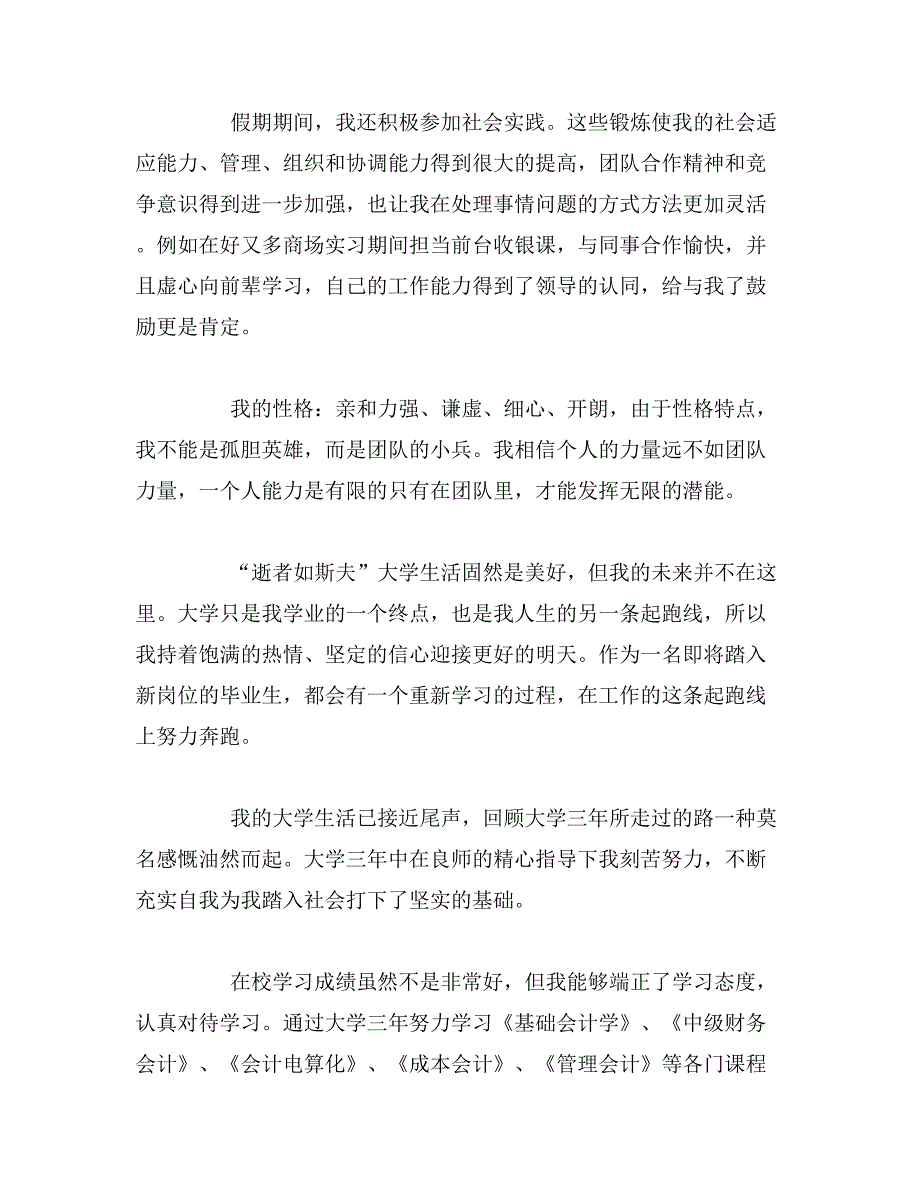 假期期间，我还积极参加社会实践。这些锻炼使我的社会适应能力、管理、组织和协调能力得到很大的提高，团队合作精神和竞争意识得到进一步加强，也让我在处理事情问题的方式方法更加灵活。例如在好又多商场实习期间担当前台收银课，与同事合作愉快，并且虚心向前辈学习，自己的工作能力得到了领导的认同，给与我了鼓励更是肯定。

我的性格：亲和力强、谦虚、细心、开朗，由于性格特点，我不能是孤胆英雄，而是团队的小兵。我相信个人的力量远不如团队力量，一个人能力是有限的只有在团队里，才能发挥无限的潜能。

“逝者如斯夫”大学生活固然是美好，但我的未来并不在这里。大学只是我学业的一个终点，也是我人生的另一条起跑线，所以我持着饱满的热情、坚定的信心迎接更好的明天。作为一名即将踏入新岗位的毕业生，都会有一个重新学习的过程，在工作的这条起跑线上努力奔跑。

我的大学生活已接近尾声，回顾大学三年所走过的路一种莫名感慨油然而起。大学三年中在良师的精心指导下我刻苦努力，不断充实自我为我踏入社会打下了坚实的基础。

在校学习成绩虽然不是非常好，但我能够端正了学习态度，认真对待学习。通过大学三年努力学习《基础会计学》、《中级财务会计》、《会计电算化》、《成本会计》、《管理会计》等各门课程